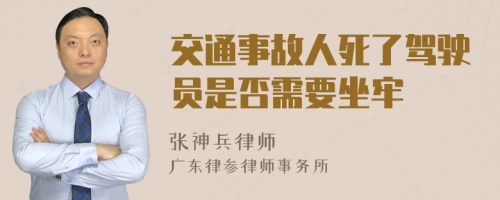 交通事故人死了驾驶员是否需要坐牢

张神兵律师
广东律参律师事务所